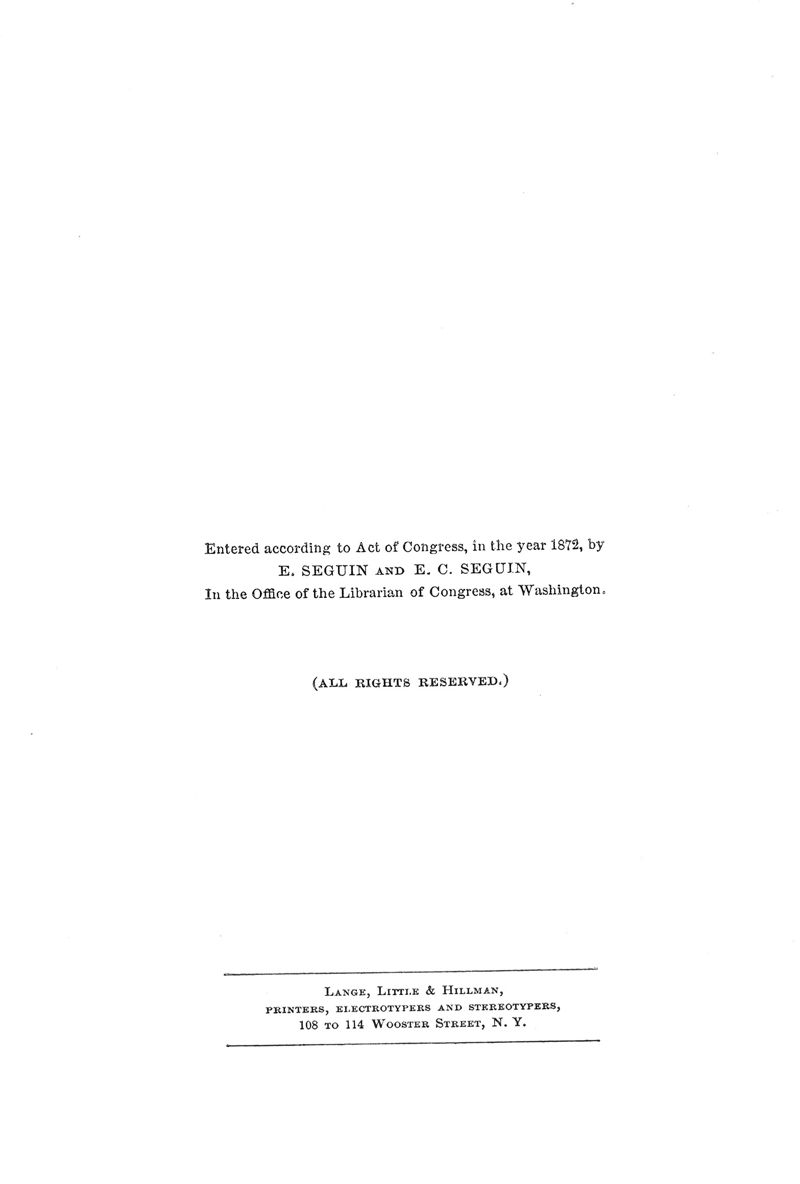 Entered according to Act of Congress, in the year 1872, by
E. SEGUIN AND E. C. SEGUIN,
In the Office of the Librarian of Congress, at Washington.

(ALL RIGHTS RESERVED.)

LANGE, LITTLE & HILLMAN,
PRINTERS, ELECTROTYPERS AND STEREOTYPERS,
108 TO 114 WOOSTER STREET, N. Y.